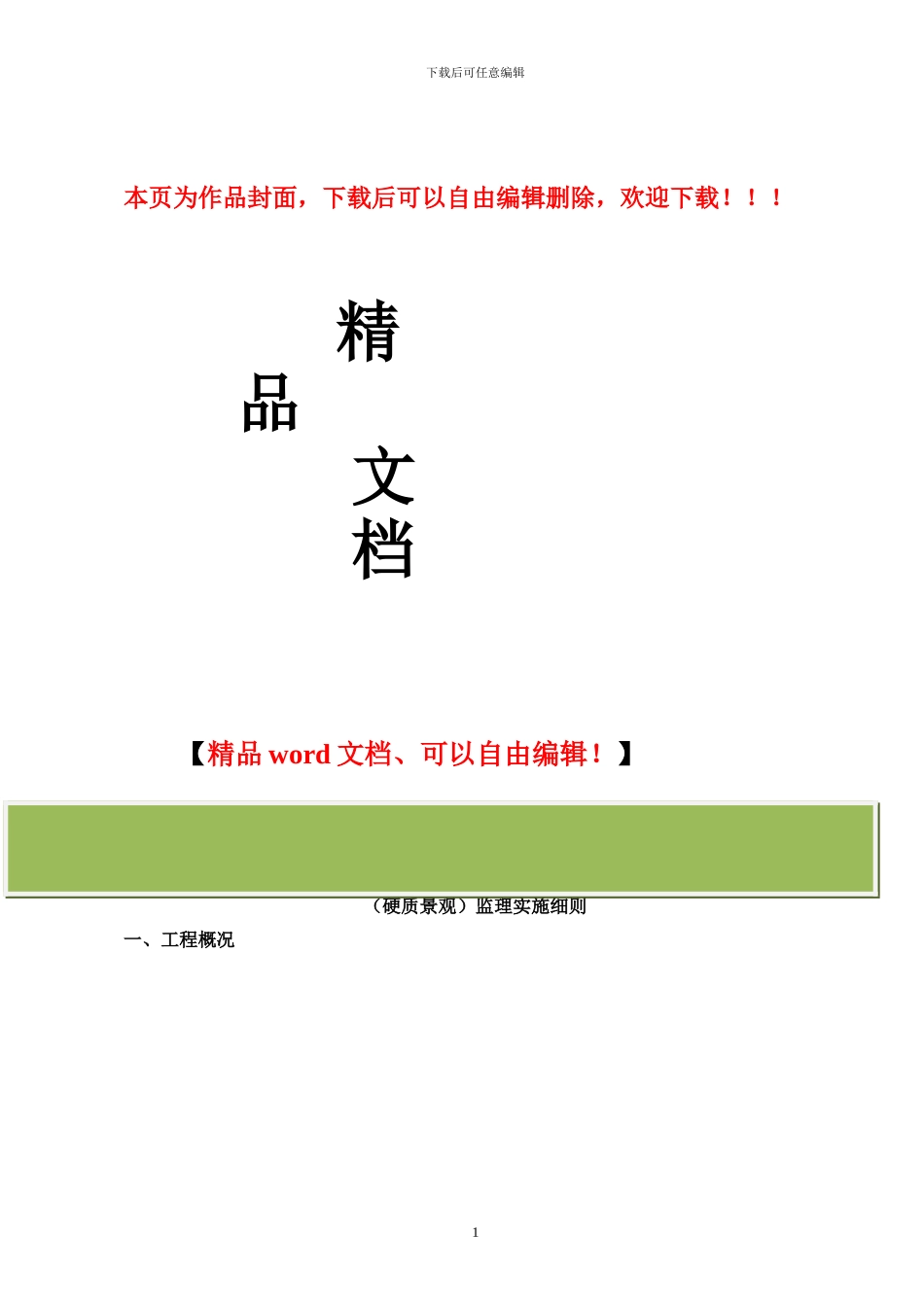 下载后可任意编辑

本页为作品封面，下载后可以自由编辑删除，欢迎下载！！！

精

品

文

档

【精品 word 文档、可以自由编辑！】

（硬质景观）监理实施细则

一、工程概况

1